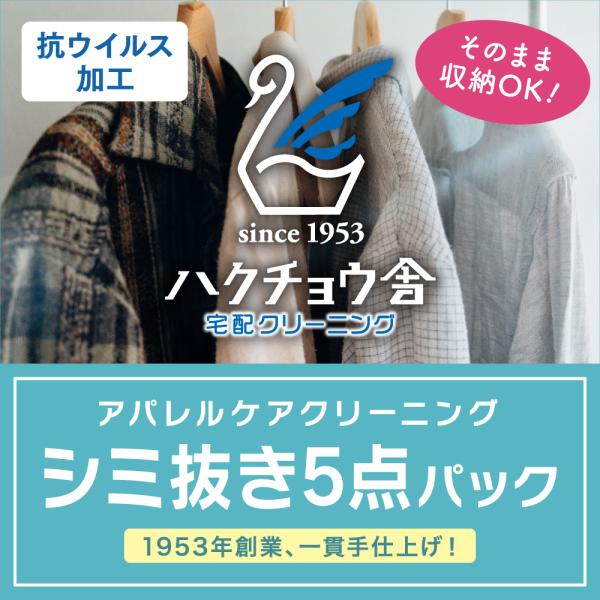 抗ウイルス加工

そのまま収納OK!

since 1953

ハクチョウ舎

宅配クリーニング

アパレルケアクリーニング

シミ抜き5点パック

1953年創業、一貫手仕上げ!